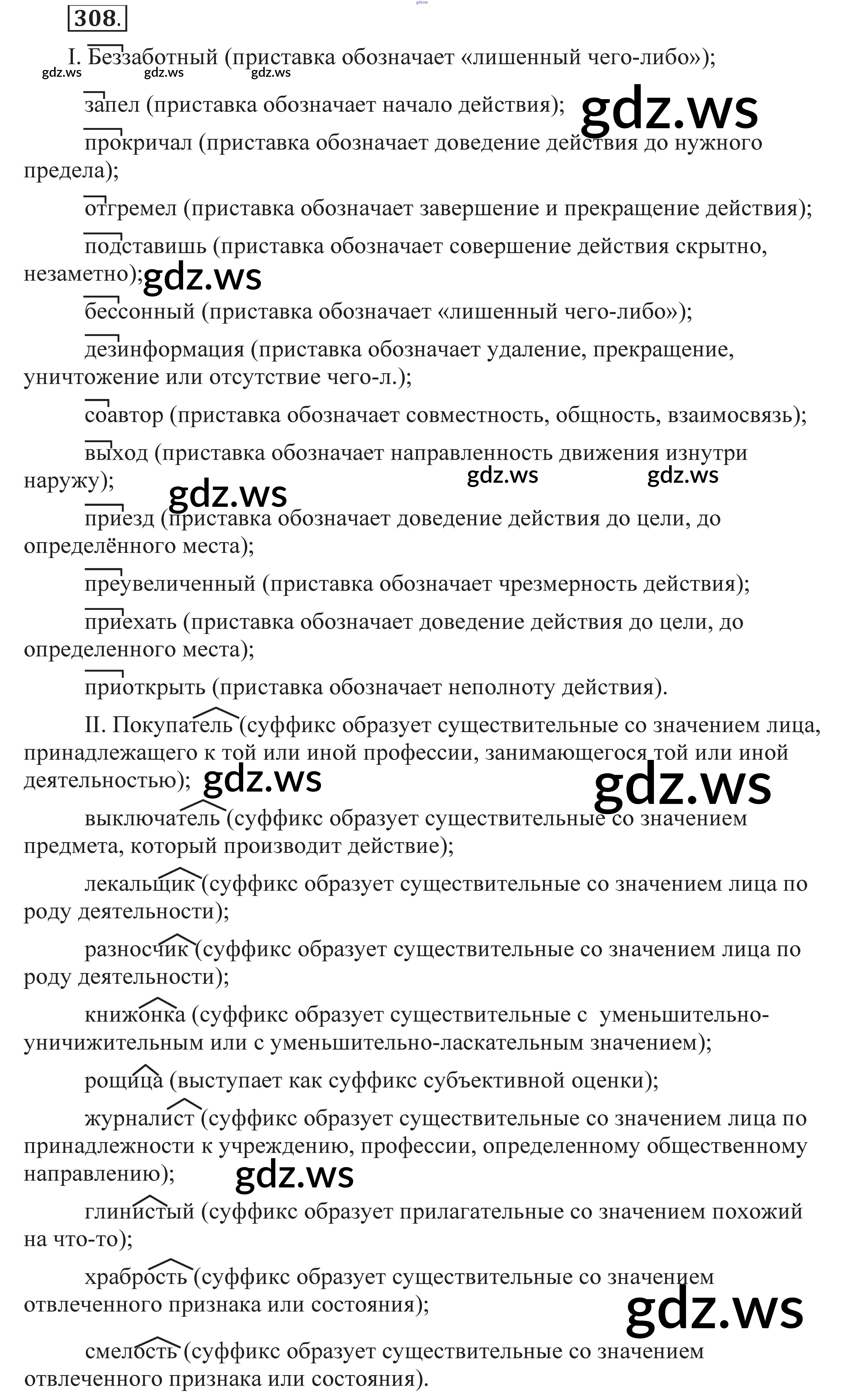 308.

I. Беззаботный (приставка обозначает «лишенный чего-либо»);

gdz.ws gdz.ws gdz.ws

запел (приставка обозначает начало действия); gdz.ws

прокричал (приставка обозначает доведение действия до нужного предела);

отгремел (приставка обозначает завершение и прекращение действия);

подставишь (приставка обозначает совершение действия скрытно, незаметно); gdz.ws

бессонный (приставка обозначает «лишенный чего-либо»);

дезинформация (приставка обозначает удаление, прекращение, уничтожение или отсутствие чего-л.);

соавтор (приставка обозначает совместность, общность, взаимосвязь);

выход (приставка обозначает направленность движения изнутри наружу); gdz.ws gdz.ws gdz.ws

приезд (приставка обозначает доведение действия до цели, до определённого места);

преувеличенный (приставка обозначает чрезмерность действия);

приехать (приставка обозначает доведение действия до цели, до определенного места);

приоткрыть (приставка обозначает неполноту действия).

II. Покупатель (суффикс образует существительные со значением лица, принадлежащего к той или иной профессии, занимающегося той или иной деятельностью); gdz.ws gdz.ws

выключатель (суффикс образует существительные со значением предмета, который производит действие);

лекальщик (суффикс образует существительные со значением лица по роду деятельности);

разносчик (суффикс образует существительные со значением лица по роду деятельности);

книжонка (суффикс образует существительные с уменьшительно-уничижительным или с уменьшительно-ласкательным значением);

рощица (выступает как суффикс субъективной оценки);

журналист (суффикс образует существительные со значением лица по принадлежности к учреждению, профессии, определенному общественному направлению); gdz.ws

глинистый (суффикс образует прилагательные со значением похожий на что-то);

храбрость (суффикс образует существительные со значением отвлеченного признака или состояния); gdz.ws

смелость (суффикс образует существительные со значением отвлеченного признака или состояния).